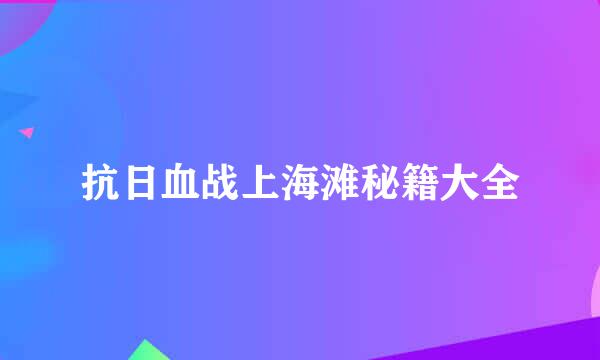 抗日血战上海滩秘籍大全